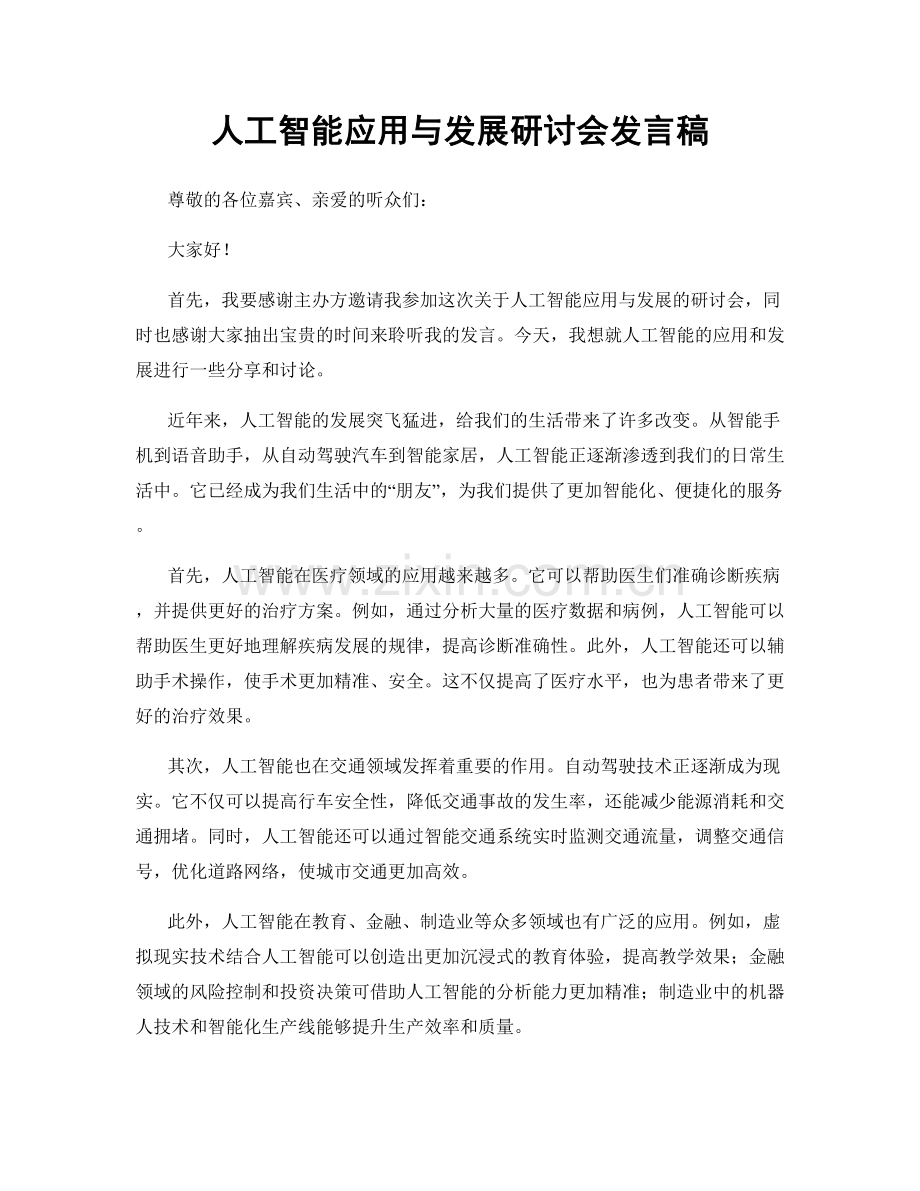 人工智能应用与发展研讨会发言稿

尊敬的各位嘉宾、亲爱的听众们：

大家好！

首先，我要感谢主办方邀请我参加这次关于人工智能应用与发展的研讨会，同时也感谢大家抽出宝贵的时间来聆听我的发言。今天，我想就人工智能的应用和发展进行一些分享和讨论。

近年来，人工智能的发展突飞猛进，给我们的生活带来了许多改变。从智能手机到语音助手，从自动驾驶汽车到智能家居，人工智能正逐渐渗透到我们的日常生活中。它已经成为我们生活中的“朋友”，为我们提供了更加智能化、便捷化的服务。

首先，人工智能在医疗领域的应用越来越多。它可以帮助医生们准确诊断疾病，并提供更好的治疗方案。例如，通过分析大量的医疗数据和病例，人工智能可以帮助医生更好地理解疾病发展的规律，提高诊断准确性。此外，人工智能还可以辅助手术操作，使手术更加精准、安全。这不仅提高了医疗水平，也为患者带来了更好的治疗效果。

其次，人工智能也在交通领域发挥着重要的作用。自动驾驶技术正逐渐成为现实。它不仅可以提高行车安全性，降低交通事故的发生率，还能减少能源消耗和交通拥堵。同时，人工智能还可以通过智能交通系统实时监测交通流量，调整交通信号，优化道路网络，使城市交通更加高效。

此外，人工智能在教育、金融、制造业等众多领域也有广泛的应用。例如，虚拟现实技术结合人工智能可以创造出更加沉浸式的教育体验，提高教学效果；金融领域的风险控制和投资决策可借助人工智能的分析能力更加精准；制造业中的机器人技术和智能化生产线能够提升生产效率和质量。

www.zixin.com.cn